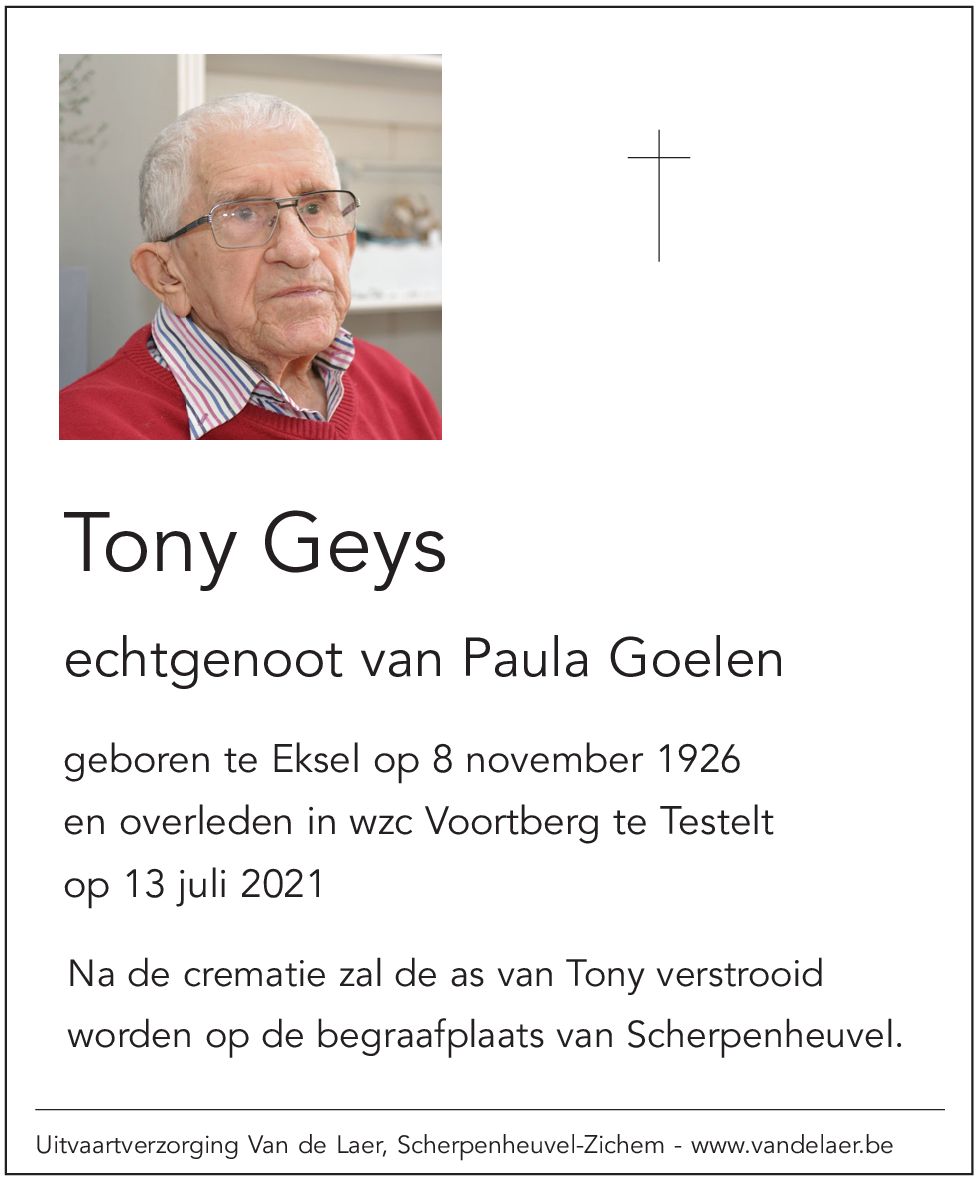 Tony Geys

echtgenoot van Paula Goelen

geboren te Eksel op 8 november 1926 en overleden in wzc Voortberg te Testelt op 13 juli 2021

Na de crematie zal de as van Tony verstrooid worden op de begraafplaats van Scherpenheuvel.

Uitvaartverzorging Van de Laer, Scherpenheuvel-Zichem - www.vandelaer.be